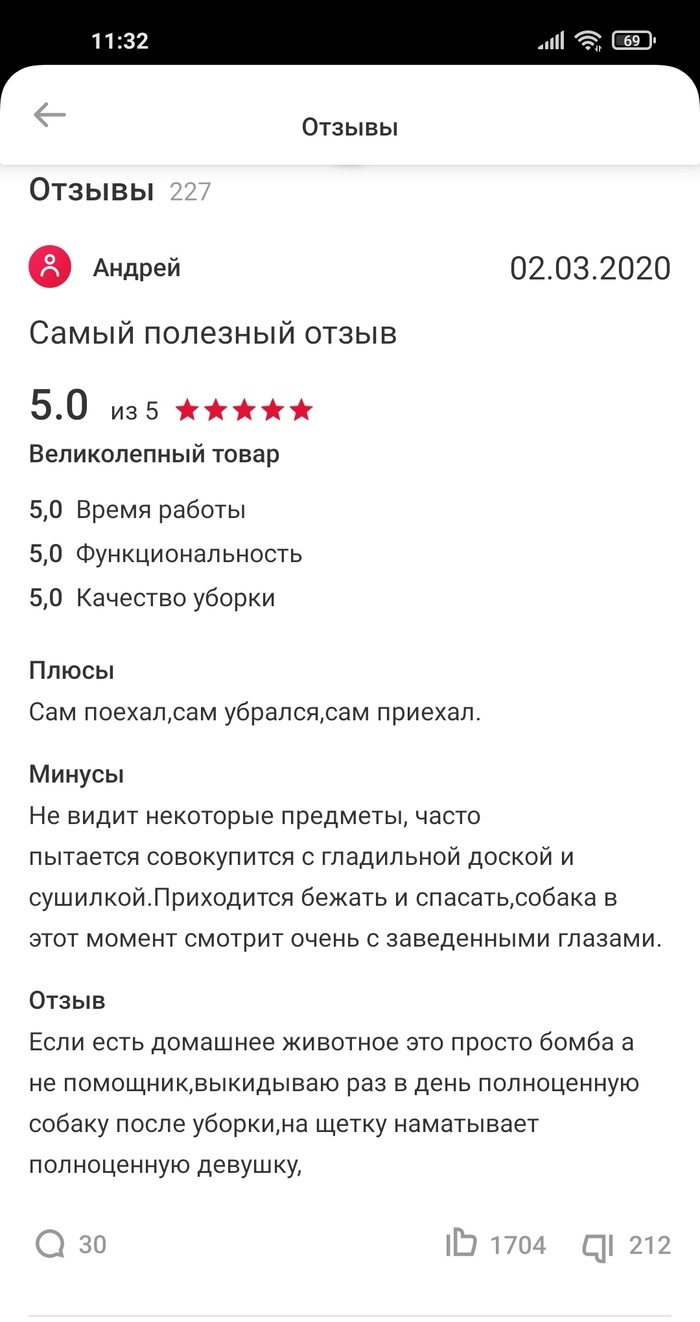 11:32

69

Отзывы

Отзывы 227

Андрей

02.03.2020

Самый полезный отзыв

5.0 из 5

Великолепный товар

5,0 Время работы

5,0 Функциональность

5,0 Качество уборки

Плюсы

Сам поехал,сам убрался,сам приехал.

Минусы

Не видит некоторые предметы, часто пытается совокупится с гладильной доской и сушилкой.Приходится бежать и спасать,собака в этот момент смотрит очень с заведенными глазами.

Отзыв

Если есть домашнее животное это просто бомба а не помощник,выкидываю раз в день полноценную собаку после уборки,на щетку наматывает полноценную девушку,

30

1704

212